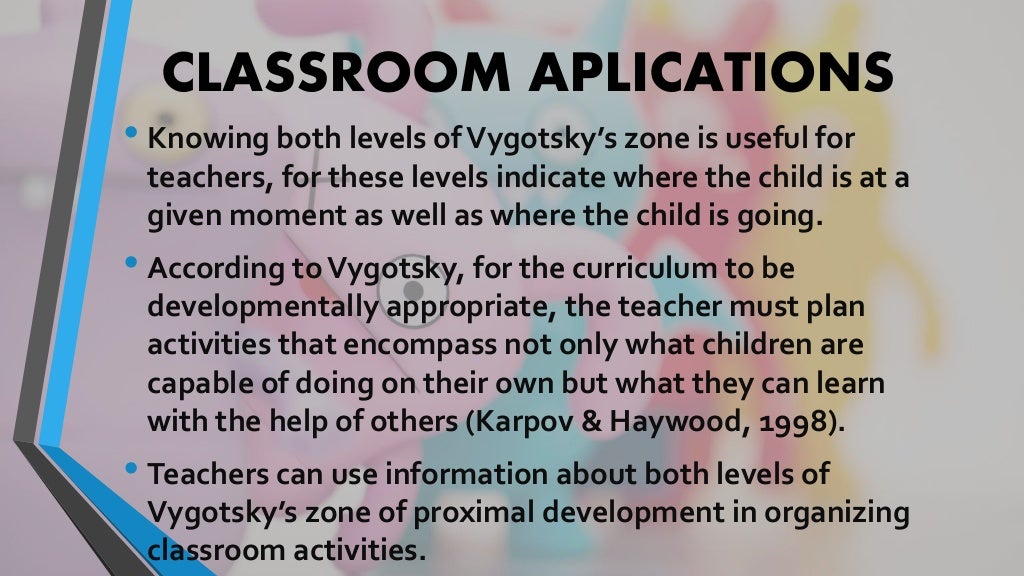 CLASSROOM APLICATIONS

• Knowing both levels of Vygotsky's zone is useful for teachers, for these levels indicate where the child is at a given moment as well as where the child is going.

• According to Vygotsky, for the curriculum to be developmentally appropriate, the teacher must plan activities that encompass not only what children are capable of doing on their own but what they can learn with the help of others (Karpov & Haywood, 1998).

• Teachers can use information about both levels of Vygotsky's zone of proximal development in organizing classroom activities.